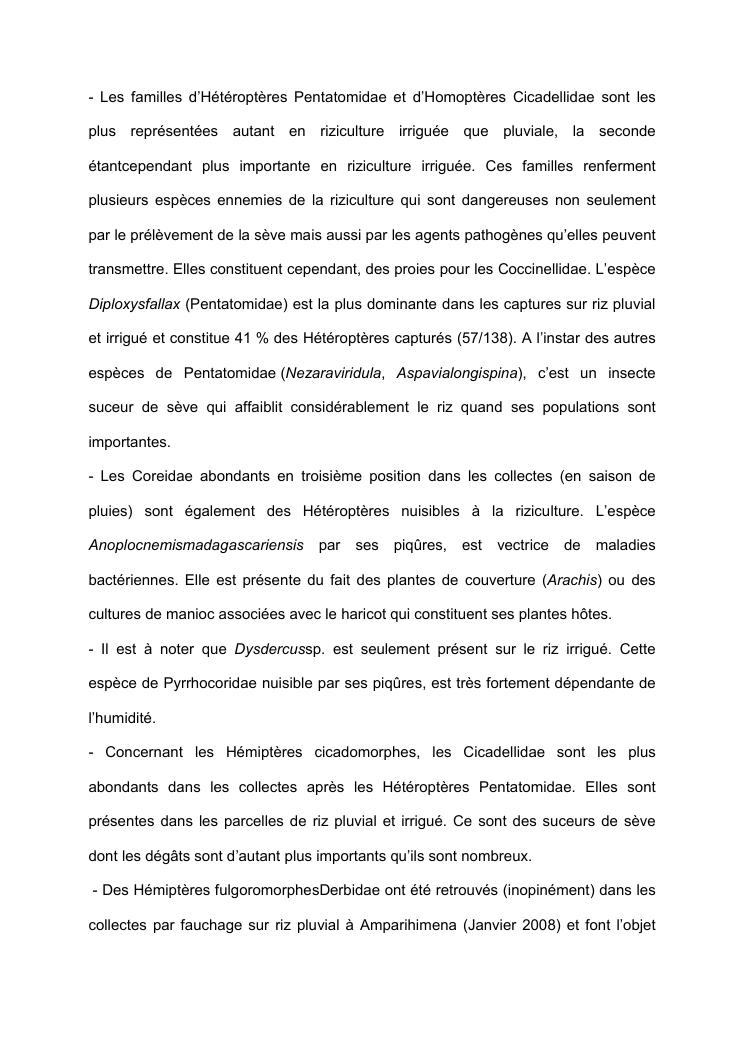 - Les familles d'Hétéroptères Pentatomidae et d'Homoptères Cicadellidae sont les plus représentées autant en riziculture irriguée que pluviale, la seconde étantcependant plus importante en riziculture irriguée. Ces familles renferment plusieurs espèces ennemies de la riziculture qui sont dangereuses non seulement par le prélèvement de la sève mais aussi par les agents pathogènes qu'elles peuvent transmettre. Elles constituent cependant, des proies pour les Coccinellidae. L'espèce Diploxysfallax (Pentatomidae) est la plus dominante dans les captures sur riz pluvial et irrigué et constitue 41 % des Hétéroptères capturés (57/138). A l'instar des autres espèces de Pentatomidae (Nezaraviridula, Aspavialongispina), c'est un insecte suceur de sève qui affaiblit considérablement le riz quand ses populations sont importantes.
- Les Coreidae abondants en troisième position dans les collectes (en saison de pluies) sont également des Hétéroptères nuisibles à la riziculture. L'espèce Anoplocnemismadagascariensis par ses piqûres, est vectrice de maladies bactériennes. Elle est présente du fait des plantes de couverture (Arachis) ou des cultures de manioc associées avec le haricot qui constituent ses plantes hôtes.
- Il est à noter que Dysdercussp. est seulement présent sur le riz irrigué. Cette espèce de Pyrrhocoridae nuisible par ses piqûres, est très fortement dépendante de l'humidité.
- Concernant les Hémiptères cicadomorphes, les Cicadellidae sont les plus abondants dans les collectes après les Hétéroptères Pentatomidae. Elles sont présentes dans les parcelles de riz pluvial et irrigué. Ce sont des suceurs de sève dont les dégâts sont d'autant plus importants qu'ils sont nombreux.
- Des Hémiptères fulgoromorphesDerbidae ont été retrouvés (inopinément) dans les collectes par fauchage sur riz pluvial à Amparihimena (Janvier 2008) et font l'objet